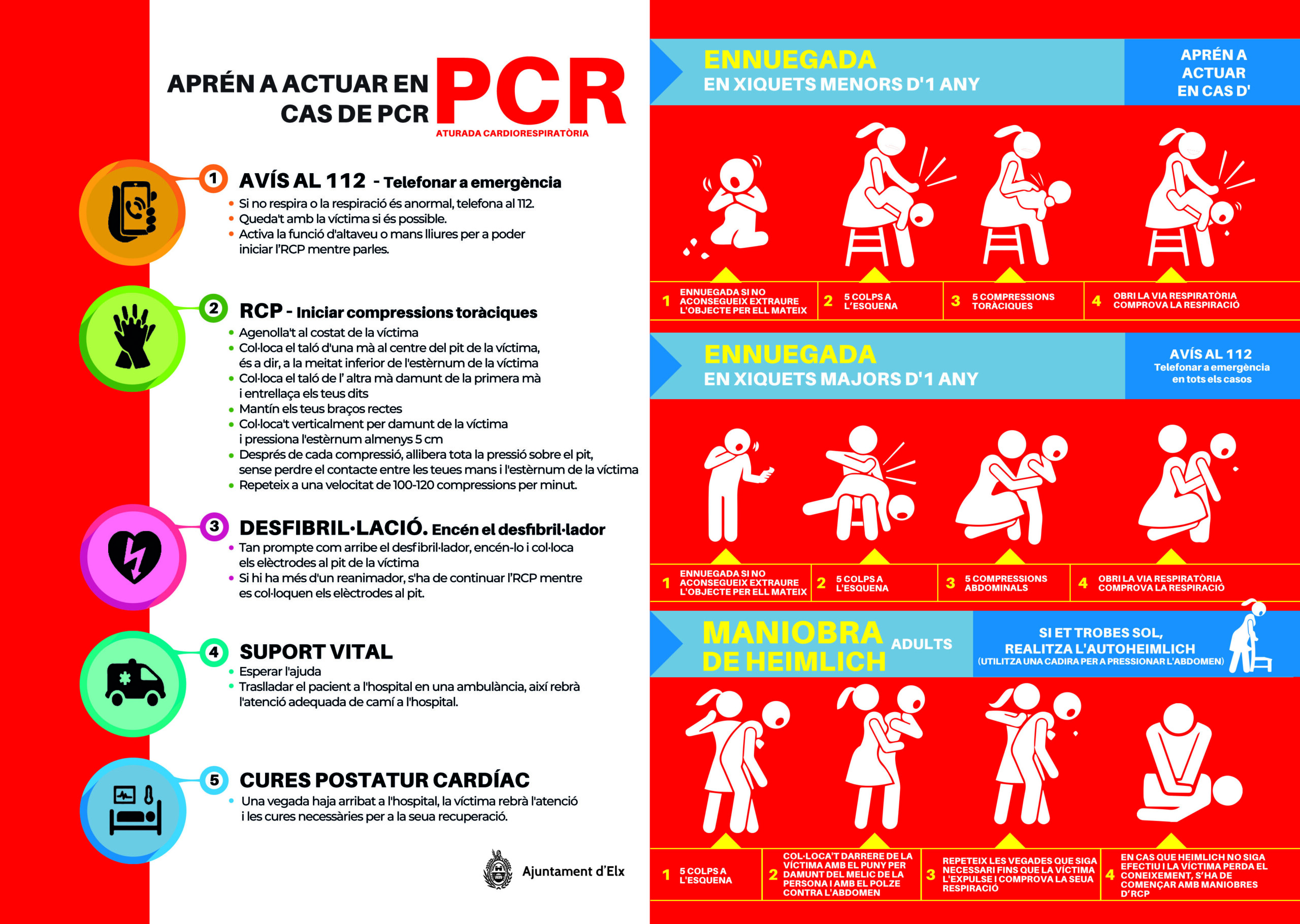 APRÉN A ACTUAR EN CAS DE PCR

PCR
ATURADA CARDIORESPIRATÒRIA

1 AVÍS AL 112 - Telefonar a emergència
• Si no respira o la respiració és anormal, telefona al 112.
• Queda't amb la víctima si és possible.
• Activa la funció d'altaveu o mans lliures per a poder iniciar l'RCP mentre parles.

2 RCP - Iniciar compressions toràciques
• Agenolla't al costat de la víctima
• Col·loca el taló d'una mà al centre del pit de la víctima, és a dir, a la meitat inferior de l'estèrnum de la víctima
• Col·loca el taló de l' altra mà damunt de la primera mà i entrellaça els teus dits
• Mantín els teus braços rectes
• Col·loca't verticalment per damunt de la víctima i pressiona l'estèrnum almenys 5 cm
• Després de cada compressió, allibera tota la pressió sobre el pit, sense perdre el contacte entre les teues mans i l'estèrnum de la víctima
• Repeteix a una velocitat de 100-120 compressions per minut.

3 DESFIBRIL·LACIÓ. Encén el desfibril·lador
• Tan prompte com arribe el desfibril·lador, encén-lo i col·loca els elèctrodes al pit de la víctima
• Si hi ha més d'un reanimador, s'ha de continuar l'RCP mentre es col·loquen els elèctrodes al pit.

4 SUPORT VITAL
• Esperar l'ajuda
• Traslladar el pacient a l'hospital en una ambulància, així rebrà l'atenció adequada de camí a l'hospital.

5 CURES POSTATUR CARDÍAC
• Una vegada haja arribat a l'hospital, la víctima rebrà l'atenció i les cures necessàries per a la seua recuperació.

Ajuntament d'Elx

ENNUEGADA
EN XIQUETS MENORS D'1 ANY

APRÉN A ACTUAR EN CAS D'

1 ENNUEGADA SI NO ACONSEGUEIX EXTRAURE L'OBJECTE PER ELL MATEIX
2 5 COLPS A L'ESQUENA
3 5 COMPRESSIONS TORÀCIQUES
4 OBRI LA VIA RESPIRATÒRIA COMPROVA LA RESPIRACIÓ

ENNUEGADA
EN XIQUETS MAJORS D'1 ANY

AVÍS AL 112
Telefonar a emergència en tots els casos

1 ENNUEGADA SI NO ACONSEGUEIX EXTRAURE L'OBJECTE PER ELL MATEIX
2 5 COLPS A L'ESQUENA
3 5 COMPRESSIONS ABDOMINALS
4 OBRI LA VIA RESPIRATÒRIA COMPROVA LA RESPIRACIÓ

MANIOBRA DE HEIMLICH ADULTS

SI ET TROBES SOL, REALITZA L'AUTOHEIMLICH
(UTILITZA UNA CADIRA PER A PRESSIONAR L'ABDOMEN)

1 5 COLPS A L'ESQUENA
2 COL·LOCA'T DARRERE DE LA VÍCTIMA AMB EL PUNY PER DAMUNT DEL MELIC DE LA PERSONA I AMB EL POLZE CONTRA L'ABDOMEN
3 REPETEIX LES VEGADES QUE SIGA NECESSARI FINS QUE LA VÍCTIMA L'EXPULSE I COMPROVA LA SEUA RESPIRACIÓ
4 EN CAS QUE HEIMLICH NO SIGA EFECTIU I LA VÍCTIMA PERDA EL CONEIXEMENT, S'HA DE COMENÇAR AMB MANIOBRES D'RCP